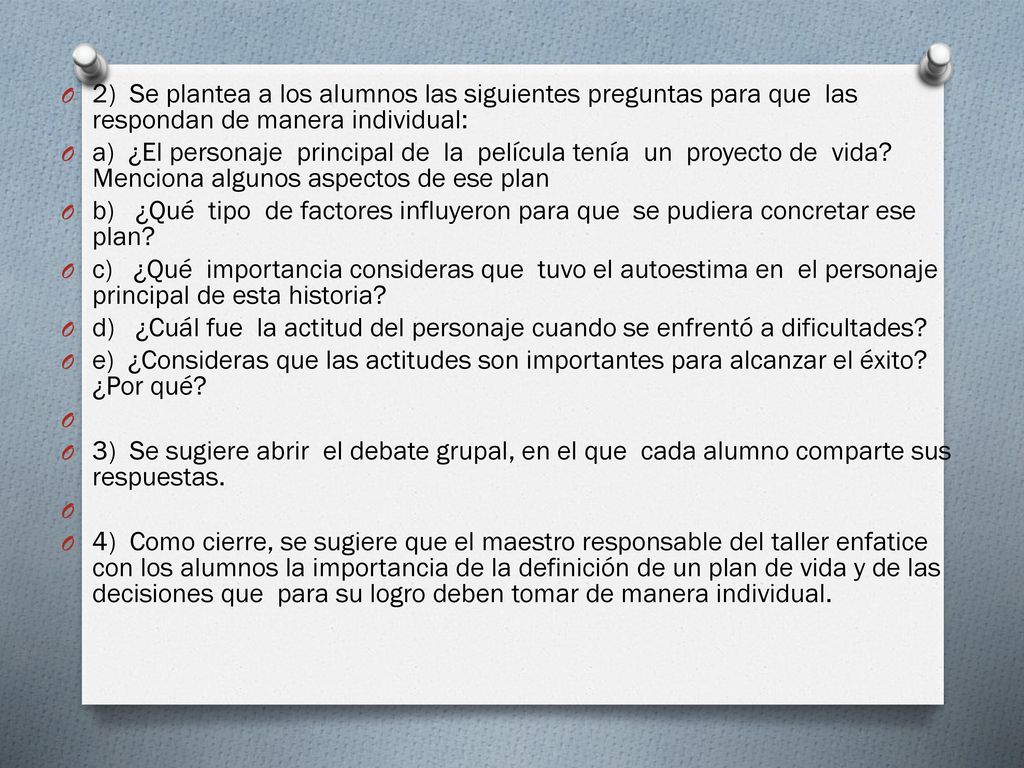 2) Se plantea a los alumnos las siguientes preguntas para que las respondan de manera individual:

a) ¿El personaje principal de la película tenía un proyecto de vida? Menciona algunos aspectos de ese plan

b) ¿Qué tipo de factores influyeron para que se pudiera concretar ese plan?

c) ¿Qué importancia consideras que tuvo el autoestima en el personaje principal de esta historia?

d) ¿Cuál fue la actitud del personaje cuando se enfrentó a dificultades?

e) ¿Consideras que las actitudes son importantes para alcanzar el éxito? ¿Por qué?

3) Se sugiere abrir el debate grupal, en el que cada alumno comparte sus respuestas.

4) Como cierre, se sugiere que el maestro responsable del taller enfatice con los alumnos la importancia de la definición de un plan de vida y de las decisiones que para su logro deben tomar de manera individual.